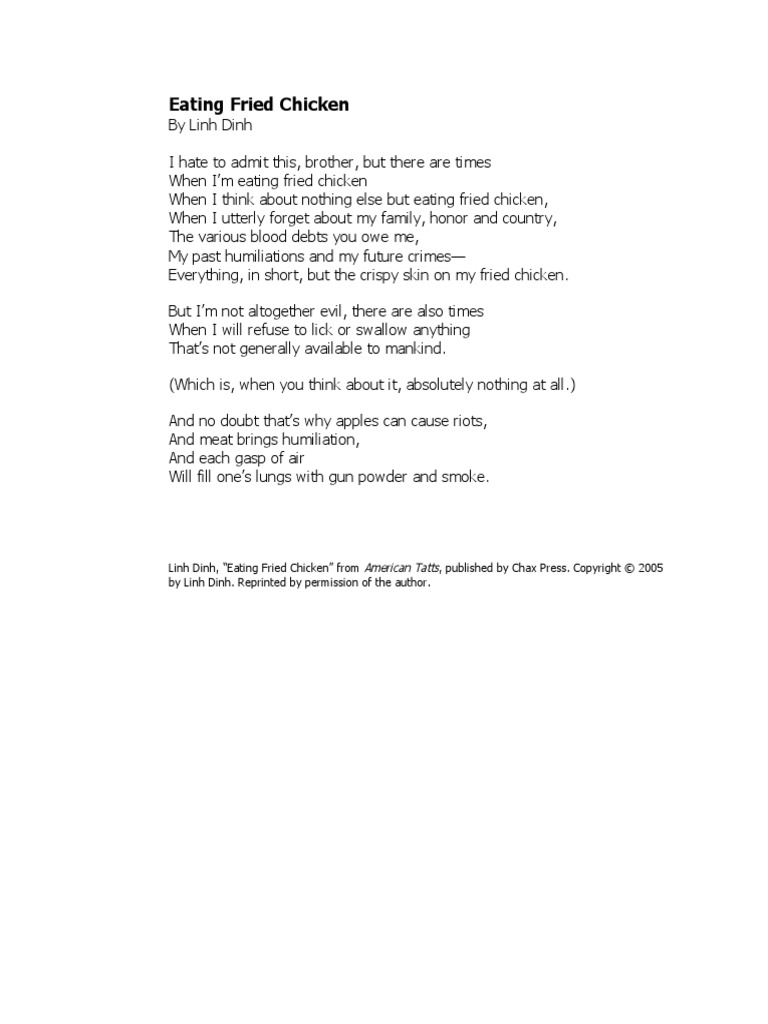 Eating Fried Chicken
By Linh Dinh

I hate to admit this, brother, but there are times
When I'm eating fried chicken
When I think about nothing else but eating fried chicken,
When I utterly forget about my family, honor and country,
The various blood debts you owe me,
My past humiliations and my future crimes—
Everything, in short, but the crispy skin on my fried chicken.

But I'm not altogether evil, there are also times
When I will refuse to lick or swallow anything
That's not generally available to mankind.

(Which is, when you think about it, absolutely nothing at all.)

And no doubt that's why apples can cause riots,
And meat brings humiliation,
And each gasp of air
Will fill one's lungs with gun powder and smoke.

Linh Dinh, "Eating Fried Chicken" from American Tatts, published by Chax Press. Copyright © 2005 by Linh Dinh. Reprinted by permission of the author.